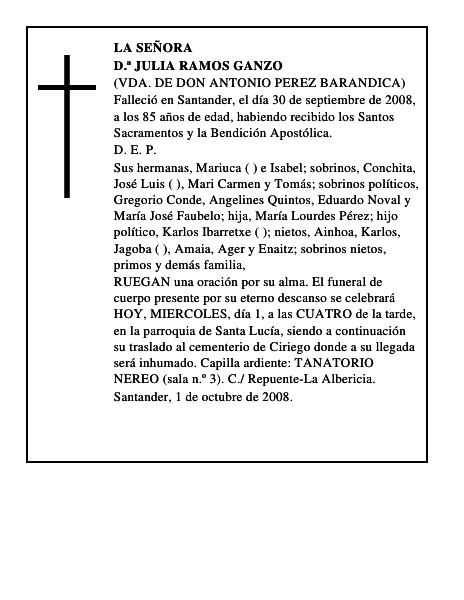 LA SEÑORA
D.ª JULIA RAMOS GANZO
(VDA. DE DON ANTONIO PEREZ BARANDICA)
Falleció en Santander, el día 30 de septiembre de 2008, a los 85 años de edad, habiendo recibido los Santos Sacramentos y la Bendición Apostólica.
D. E. P.
Sus hermanas, Mariuca ( ) e Isabel; sobrinos, Conchita, José Luis ( ), Mari Carmen y Tomás; sobrinos políticos, Gregorio Conde, Angelines Quintos, Eduardo Noval y María José Faubelo; hija, María Lourdes Pérez; hijo político, Karlos Ibarretxe ( ); nietos, Ainhoa, Karlos, Jagoba ( ), Amaia, Ager y Enaitz; sobrinos nietos, primos y demás familia,
RUEGAN una oración por su alma. El funeral de cuerpo presente por su eterno descanso se celebrará HOY, MIERCOLES, día 1, a las CUATRO de la tarde, en la parroquia de Santa Lucía, siendo a continuación su traslado al cementerio de Ciriego donde a su llegada será inhumado. Capilla ardiente: TANATORIO NEREO (sala n.º 3). C./ Repuente-La Albericia.
Santander, 1 de octubre de 2008.